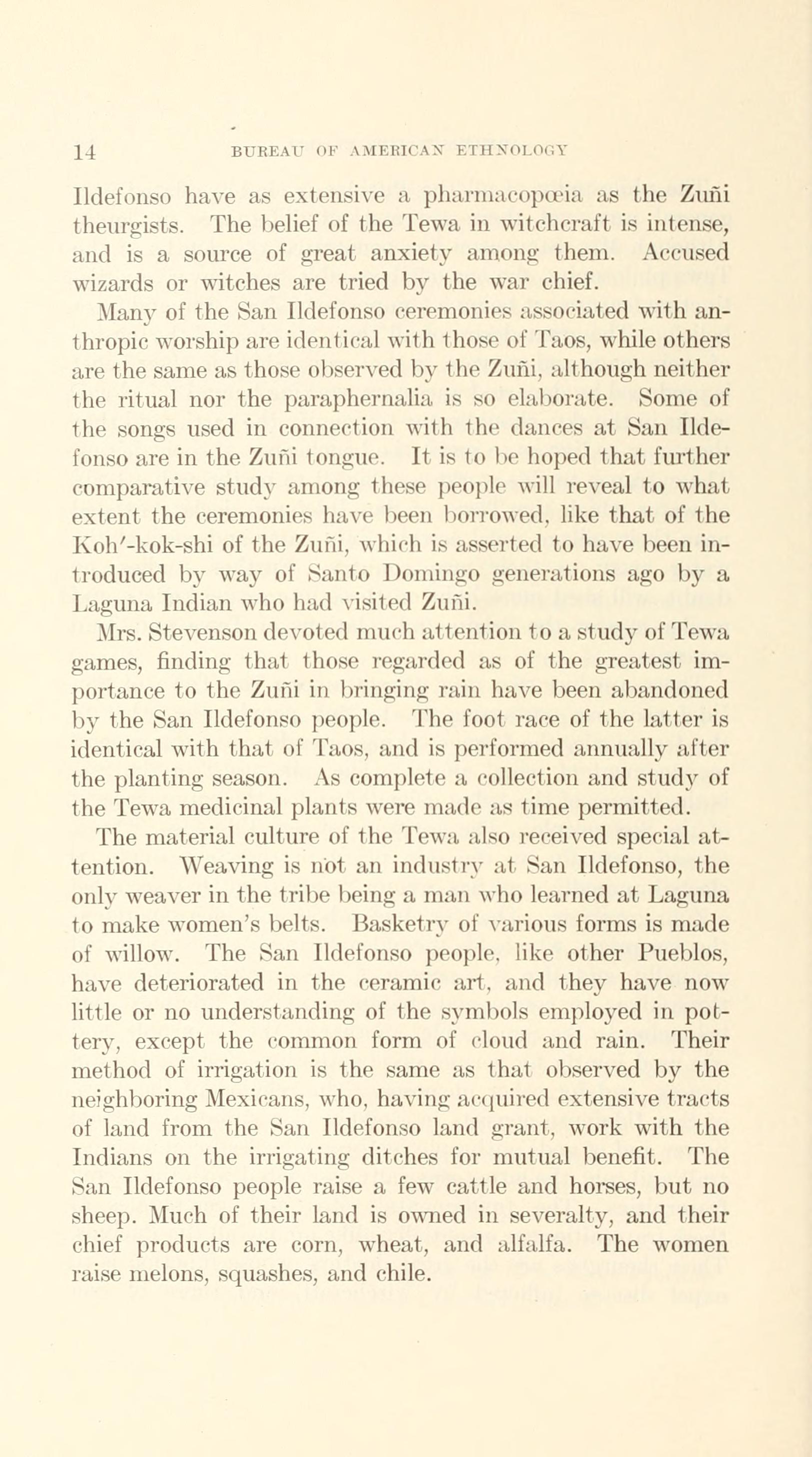 14 BUREAU OF AMERICAN ETHNOLOGY

Ildefonso have as extensive a pharmacopœia as the Zuñi theurgists. The belief of the Tewa in witchcraft is intense, and is a source of great anxiety among them. Accused wizards or witches are tried by the war chief.

Many of the San Ildefonso ceremonies associated with anthropic worship are identical with those of Taos, while others are the same as those observed by the Zuñi, although neither the ritual nor the paraphernalia is so elaborate. Some of the songs used in connection with the dances at San Ildefonso are in the Zuñi tongue. It is to be hoped that further comparative study among these people will reveal to what extent the ceremonies have been borrowed, like that of the Koh′-kok-shi of the Zuñi, which is asserted to have been introduced by way of Santo Domingo generations ago by a Laguna Indian who had visited Zuñi.

Mrs. Stevenson devoted much attention to a study of Tewa games, finding that those regarded as of the greatest importance to the Zuñi in bringing rain have been abandoned by the San Ildefonso people. The foot race of the latter is identical with that of Taos, and is performed annually after the planting season. As complete a collection and study of the Tewa medicinal plants were made as time permitted.

The material culture of the Tewa also received special attention. Weaving is not an industry at San Ildefonso, the only weaver in the tribe being a man who learned at Laguna to make women's belts. Basketry of various forms is made of willow. The San Ildefonso people, like other Pueblos, have deteriorated in the ceramic art, and they have now little or no understanding of the symbols employed in pottery, except the common form of cloud and rain. Their method of irrigation is the same as that observed by the neighboring Mexicans, who, having acquired extensive tracts of land from the San Ildefonso land grant, work with the Indians on the irrigating ditches for mutual benefit. The San Ildefonso people raise a few cattle and horses, but no sheep. Much of their land is owned in severalty, and their chief products are corn, wheat, and alfalfa. The women raise melons, squashes, and chile.